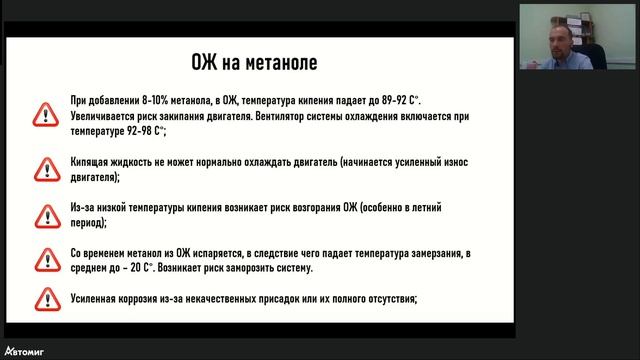 ОЖ на метаноле

При добавлении 8-10% метанола, в ОЖ, температура кипения падает до 89-92 С°. Увеличивается риск закипания двигателя. Вентилятор системы охлаждения включается при температуре 92-98 С°;

Кипящая жидкость не может нормально охлаждать двигатель (начинается усиленный износ двигателя);

Из-за низкой температуры кипения возникает риск возгорания ОЖ (особенно в летний период);

Со временем метанол из ОЖ испаряется, в следствие чего падает температура замерзания, в среднем до – 20 С°. Возникает риск заморозить систему.

Усиленная коррозия из-за некачественных присадок или их полного отсутствия;

Автомиг